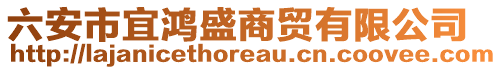 六安市宜鸿盛商贸有限公司
http://lajanicethoreau.cn.coovee.com